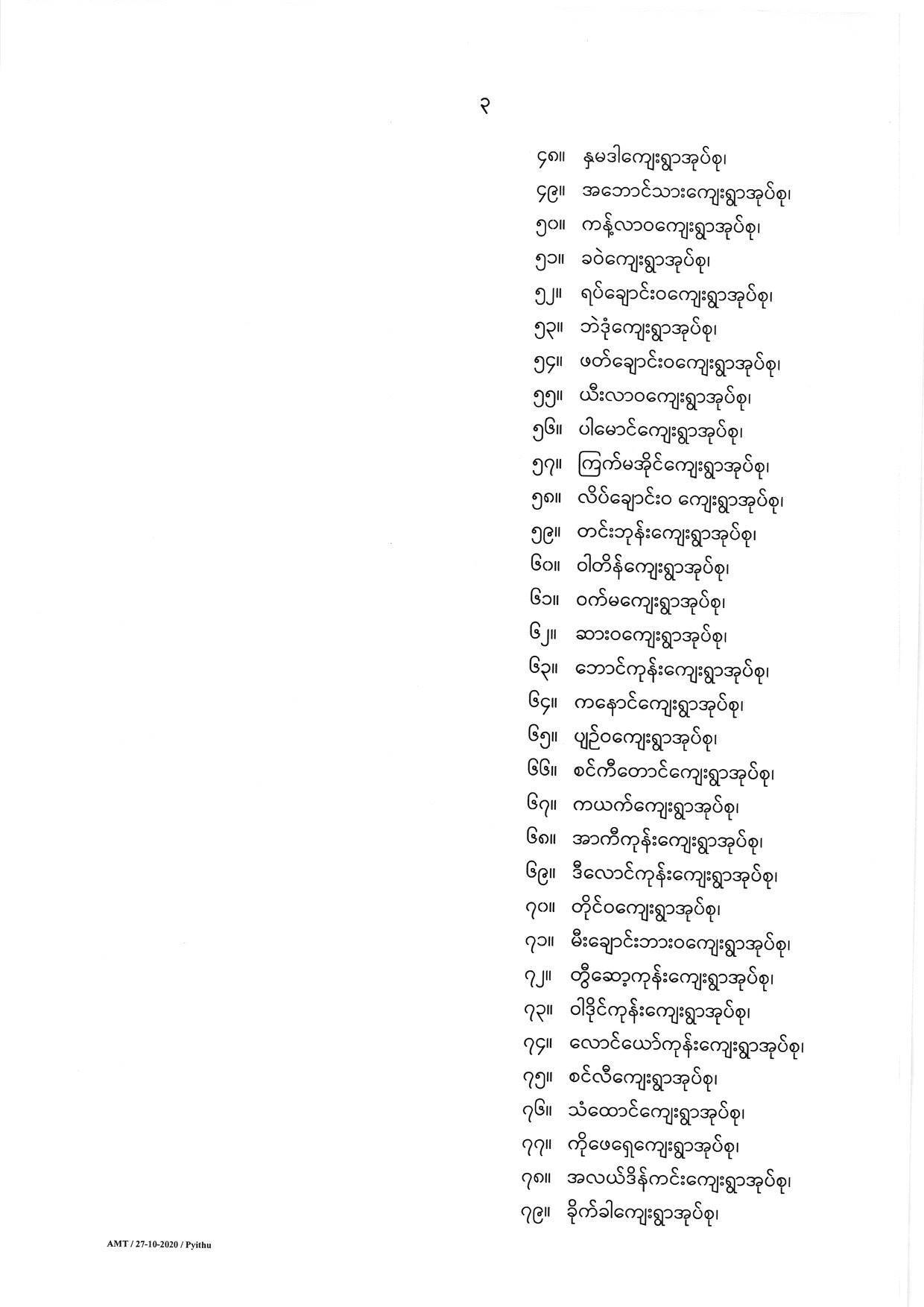 ၃

၄၈။ နှမဒါကျေးရွာအုပ်စု၊
၄၉။ အဘောင်သားကျေးရွာအုပ်စု၊
၅၀။ ကန့်လာဝကျေးရွာအုပ်စု၊
၅၁။ ခဝဲကျေးရွာအုပ်စု၊
၅၂။ ရပ်ချောင်းဝကျေးရွာအုပ်စု၊
၅၃။ ဘဲဒုံကျေးရွာအုပ်စု၊
၅၄။ ဖတ်ချောင်းဝကျေးရွာအုပ်စု၊
၅၅။ ယီးလာဝကျေးရွာအုပ်စု၊
၅၆။ ပါမောင်ကျေးရွာအုပ်စု၊
၅၇။ ကြက်မအိုင်ကျေးရွာအုပ်စု၊
၅၈။ လိပ်ချောင်းဝ ကျေးရွာအုပ်စု၊
၅၉။ တင်းဘုန်းကျေးရွာအုပ်စု၊
၆၀။ ဝါတိန်ကျေးရွာအုပ်စု၊
၆၁။ ဝက်မကျေးရွာအုပ်စု၊
၆၂။ ဆားဝကျေးရွာအုပ်စု၊
၆၃။ ဘောင်ကုန်းကျေးရွာအုပ်စု၊
၆၄။ ကနောင်ကျေးရွာအုပ်စု၊
၆၅။ ပျဉ်ဝကျေးရွာအုပ်စု၊
၆၆။ စင်ကီတောင်ကျေးရွာအုပ်စု၊
၆၇။ ကယက်ကျေးရွာအုပ်စု၊
၆၈။ အာကီကုန်းကျေးရွာအုပ်စု၊
၆၉။ ဒီလောင်ကုန်းကျေးရွာအုပ်စု၊
၇၀။ တိုင်ဝကျေးရွာအုပ်စု၊
၇၁။ မီးချောင်းဘားဝကျေးရွာအုပ်စု၊
၇၂။ တွီဆော့ကုန်းကျေးရွာအုပ်စု၊
၇၃။ ဝါဒိုင်ကုန်းကျေးရွာအုပ်စု၊
၇၄။ လောင်ယော်ကုန်းကျေးရွာအုပ်စု၊
၇၅။ စင်လီကျေးရွာအုပ်စု၊
၇၆။ သံထောင်ကျေးရွာအုပ်စု၊
၇၇။ ကိုဖေရှေကျေးရွာအုပ်စု၊
၇၈။ အလယ်ဒိန်ကင်းကျေးရွာအုပ်စု၊
၇၉။ ခိုက်ခါကျေးရွာအုပ်စု၊

AMT / 27-10-2020 / Pyithu